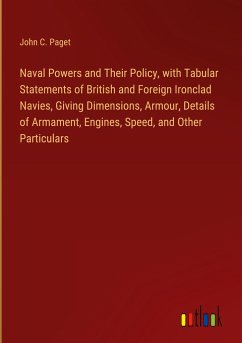 John C. Paget

Naval Powers and Their Policy, with Tabular Statements of British and Foreign Ironclad Navies, Giving Dimensions, Armour, Details of Armament, Engines, Speed, and Other Particulars

outlook